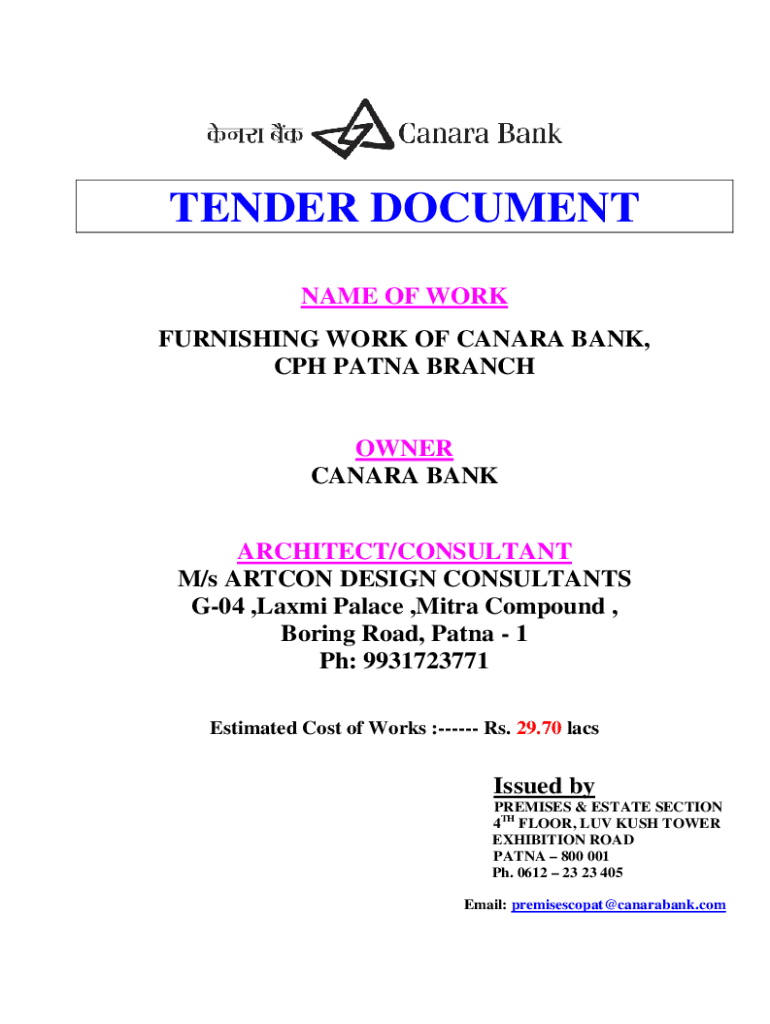 केनरा बैंक Canara Bank

TENDER DOCUMENT

NAME OF WORK

FURNISHING WORK OF CANARA BANK, CPH PATNA BRANCH

OWNER

CANARA BANK

ARCHITECT/CONSULTANT

M/s ARTCON DESIGN CONSULTANTS
G-04 ,Laxmi Palace ,Mitra Compound ,
Boring Road, Patna - 1
Ph: 9931723771

Estimated Cost of Works :------ Rs. 29.70 lacs

Issued by

PREMISES & ESTATE SECTION
4$^{TH}$ FLOOR, LUV KUSH TOWER
EXHIBITION ROAD
PATNA – 800 001
Ph. 0612 – 23 23 405

Email: premisescopat@canarabank.com